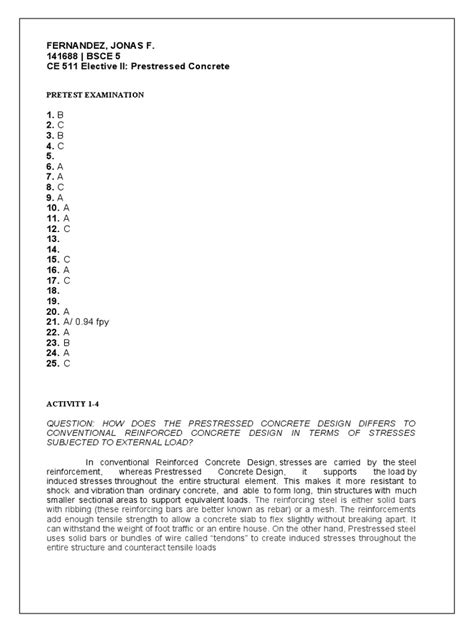 FERNANDEZ, JONAS F.
141688 | BSCE 5
CE 511 Elective II: Prestressed Concrete

PRETEST EXAMINATION

1. B
2. C
3. B
4. C
5.
6. A
7. A
8. C
9. A
10. A
11. A
12. C
13.
14.
15. C
16. A
17. C
18.
19.
20. A
21. A/ 0.94 fpy
22. A
23. B
24. A
25. C

ACTIVITY 1-4

QUESTION: HOW DOES THE PRESTRESSED CONCRETE DESIGN DIFFERS TO CONVENTIONAL REINFORCED CONCRETE DESIGN IN TERMS OF STRESSES SUBJECTED TO EXTERNAL LOAD?

In conventional Reinforced Concrete Design, stresses are carried by the steel reinforcement, whereas Prestressed Concrete Design, it supports the load by induced stresses throughout the entire structural element. This makes it more resistant to shock and vibration than ordinary concrete, and able to form long, thin structures with much smaller sectional areas to support equivalent loads. The reinforcing steel is either solid bars with ribbing (these reinforcing bars are better known as rebar) or a mesh. The reinforcements add enough tensile strength to allow a concrete slab to flex slightly without breaking apart. It can withstand the weight of foot traffic or an entire house. On the other hand, Prestressed steel uses solid bars or bundles of wire called "tendons" to create induced stresses throughout the entire structure and counteract tensile loads